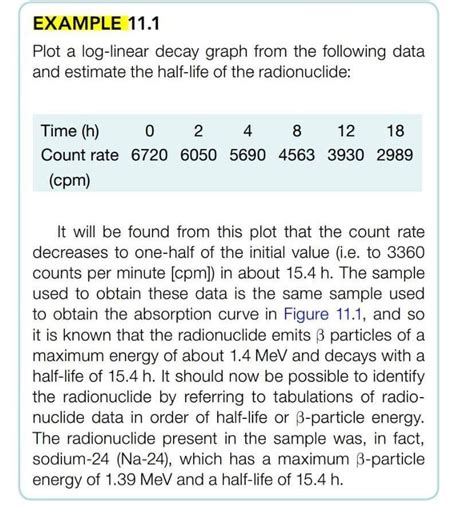 EXAMPLE 11.1

Plot a log-linear decay graph from the following data and estimate the half-life of the radionuclide:

| Time (h) | 0 | 2 | 4 | 8 | 12 | 18 |
|---|---|---|---|---|---|---|
| Count rate (cpm) | 6720 | 6050 | 5690 | 4563 | 3930 | 2989 |

It will be found from this plot that the count rate decreases to one-half of the initial value (i.e. to 3360 counts per minute [cpm]) in about 15.4 h. The sample used to obtain these data is the same sample used to obtain the absorption curve in Figure 11.1, and so it is known that the radionuclide emits β particles of a maximum energy of about 1.4 MeV and decays with a half-life of 15.4 h. It should now be possible to identify the radionuclide by referring to tabulations of radionuclide data in order of half-life or β-particle energy. The radionuclide present in the sample was, in fact, sodium-24 (Na-24), which has a maximum β-particle energy of 1.39 MeV and a half-life of 15.4 h.